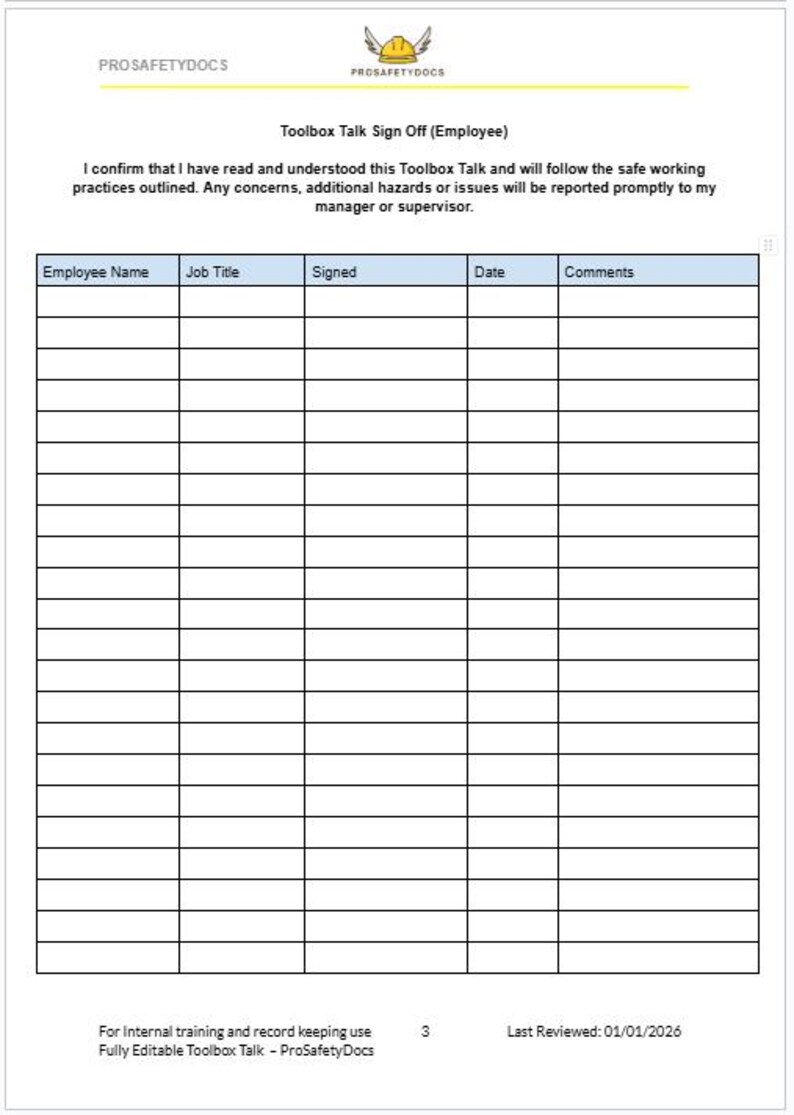 PROSAFETYDOCS

PROSAFETYDOCS

Toolbox Talk Sign Off (Employee)

I confirm that I have read and understood this Toolbox Talk and will follow the safe working practices outlined. Any concerns, additional hazards or issues will be reported promptly to my manager or supervisor.

| Employee Name | Job Title | Signed | Date | Comments |
|---|---|---|---|---|
| | | | | |
| | | | | |
| | | | | |
| | | | | |
| | | | | |
| | | | | |
| | | | | |
| | | | | |
| | | | | |
| | | | | |
| | | | | |
| | | | | |
| | | | | |
| | | | | |
| | | | | |
| | | | | |
| | | | | |
| | | | | |
| | | | | |
| | | | | |
| | | | | |
| | | | | |

For Internal training and record keeping use
Fully Editable Toolbox Talk – ProSafetyDocs

3

Last Reviewed: 01/01/2026